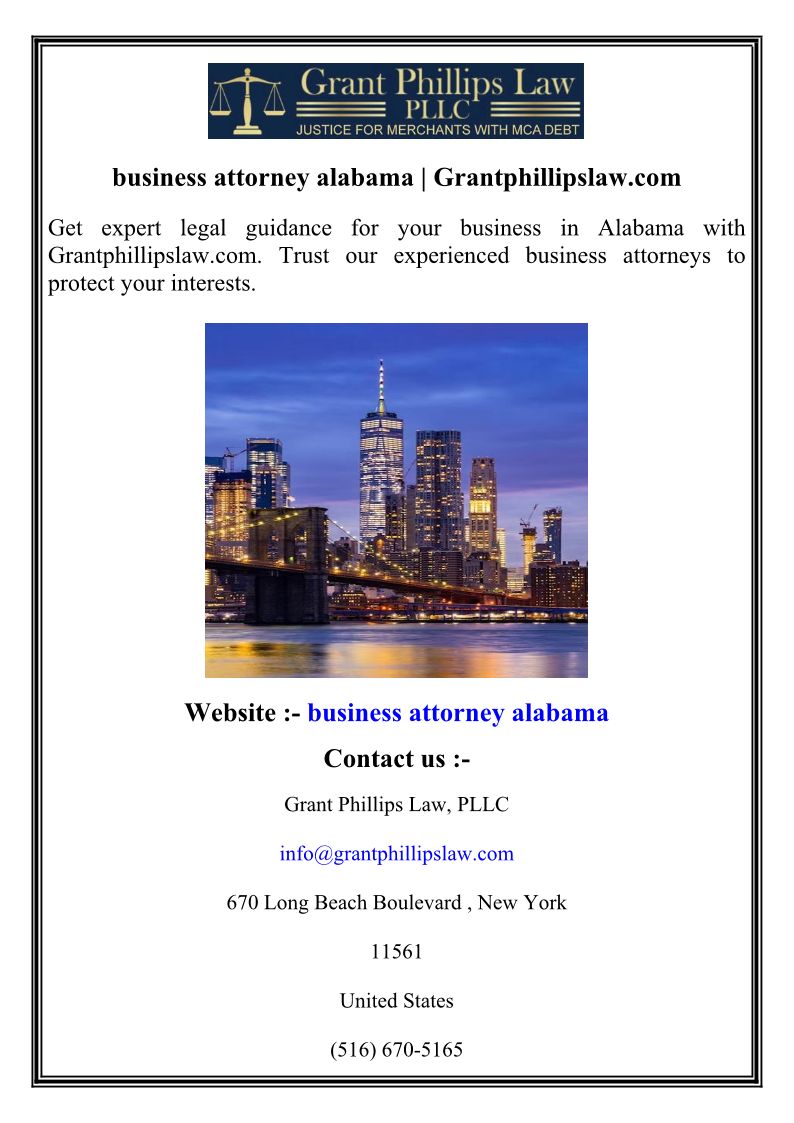 Grant Phillips Law
PLLC
JUSTICE FOR MERCHANTS WITH MCA DEBT

business attorney alabama | Grantphillipslaw.com

Get expert legal guidance for your business in Alabama with Grantphillipslaw.com. Trust our experienced business attorneys to protect your interests.

Website :- business attorney alabama

Contact us :-

Grant Phillips Law, PLLC

info@grantphillipslaw.com

670 Long Beach Boulevard , New York

11561

United States

(516) 670-5165